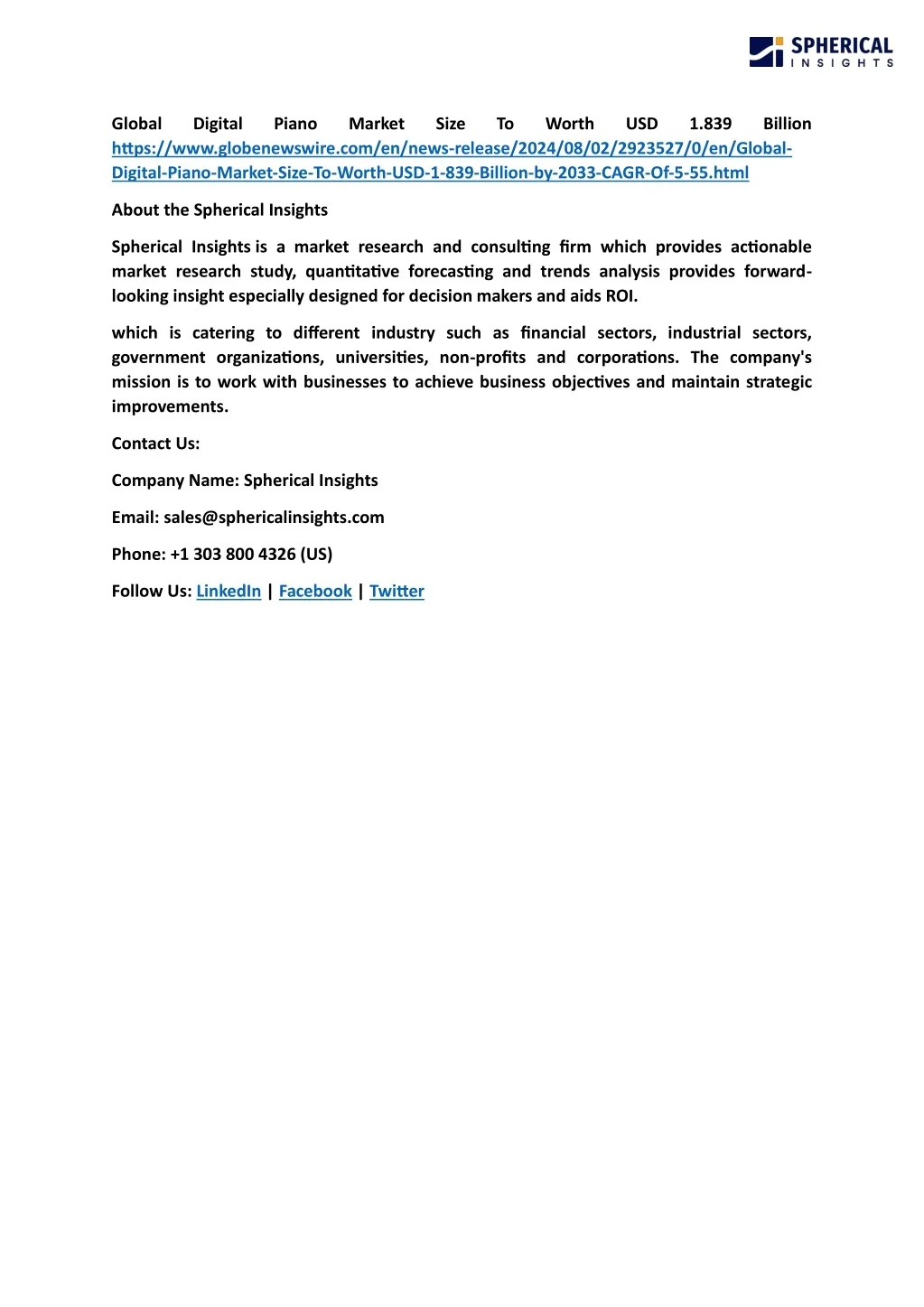 SPHERICAL INSIGHTS

Global Digital Piano Market Size To Worth USD 1.839 Billion https://www.globenewswire.com/en/news-release/2024/08/02/2923527/0/en/Global-Digital-Piano-Market-Size-To-Worth-USD-1-839-Billion-by-2033-CAGR-Of-5-55.html

About the Spherical Insights

Spherical Insights is a market research and consulting firm which provides actionable market research study, quantitative forecasting and trends analysis provides forward-looking insight especially designed for decision makers and aids ROI.

which is catering to different industry such as financial sectors, industrial sectors, government organizations, universities, non-profits and corporations. The company's mission is to work with businesses to achieve business objectives and maintain strategic improvements.

Contact Us:

Company Name: Spherical Insights

Email: sales@sphericalinsights.com

Phone: +1 303 800 4326 (US)

Follow Us: LinkedIn | Facebook | Twitter